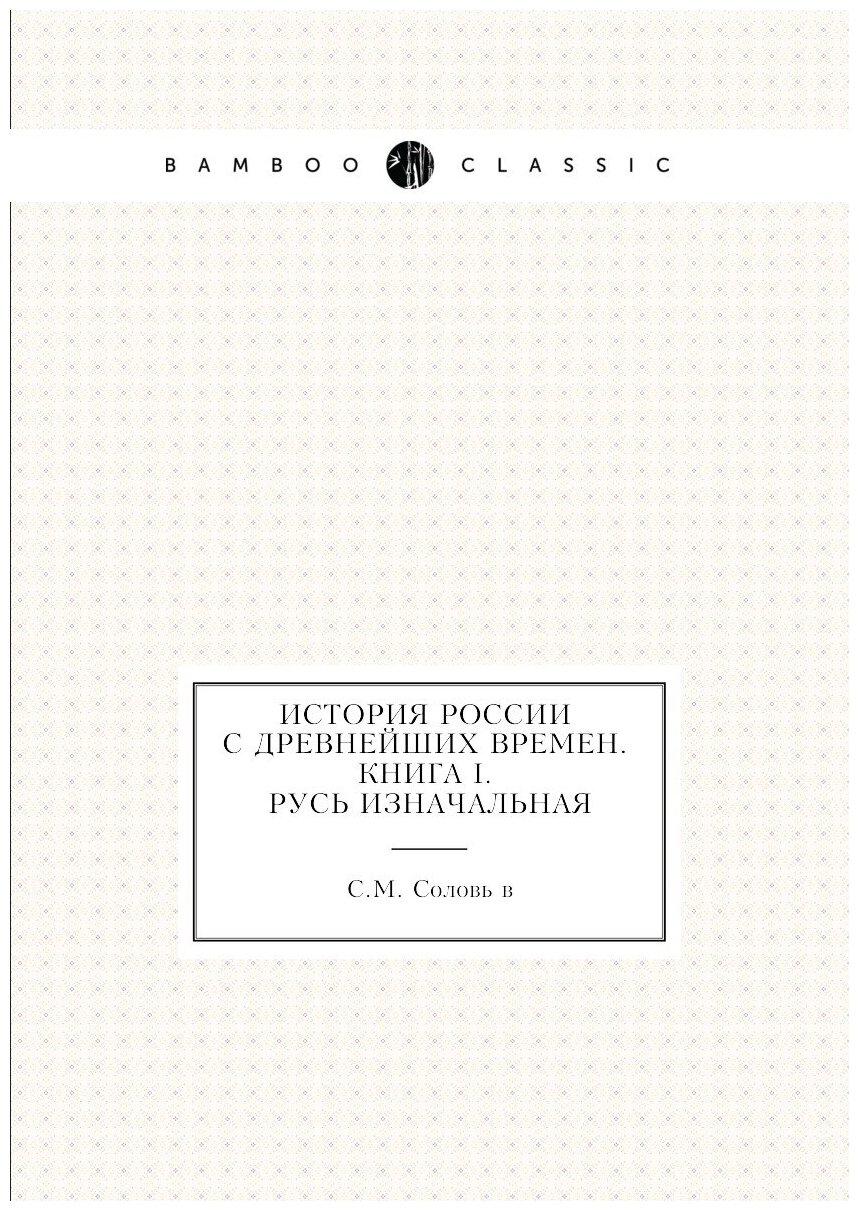 BAMBOO CLASSIC

ИСТОРИЯ РОССИИ С ДРЕВНЕЙШИХ ВРЕМЕН. КНИГА I. РУСЬ ИЗНАЧАЛЬНАЯ

С.М. Соловь в